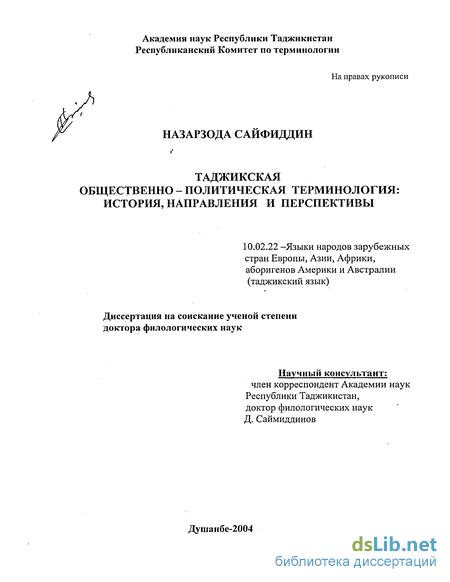 Академия наук Республики Таджикистан
Республиканский Комитет по терминологии

На правах рукописи

НАЗАРЗОДА САЙФИДДИН

ТАДЖИКСКАЯ
ОБЩЕСТВЕННО – ПОЛИТИЧЕСКАЯ ТЕРМИНОЛОГИЯ:
ИСТОРИЯ, НАПРАВЛЕНИЯ И ПЕРСПЕКТИВЫ

10.02.22 –Языки народов зарубежных стран Европы, Азии, Африки, аборигенов Америки и Австралии (таджикский язык)

Диссертация на соискание ученой степени доктора филологических наук

Научный консультант:
член корреспондент Академии наук Республики Таджикистан, доктор филологических наук Д. Саймиддинов

Душанбе-2004

dsLib.net
библиотека диссертаций